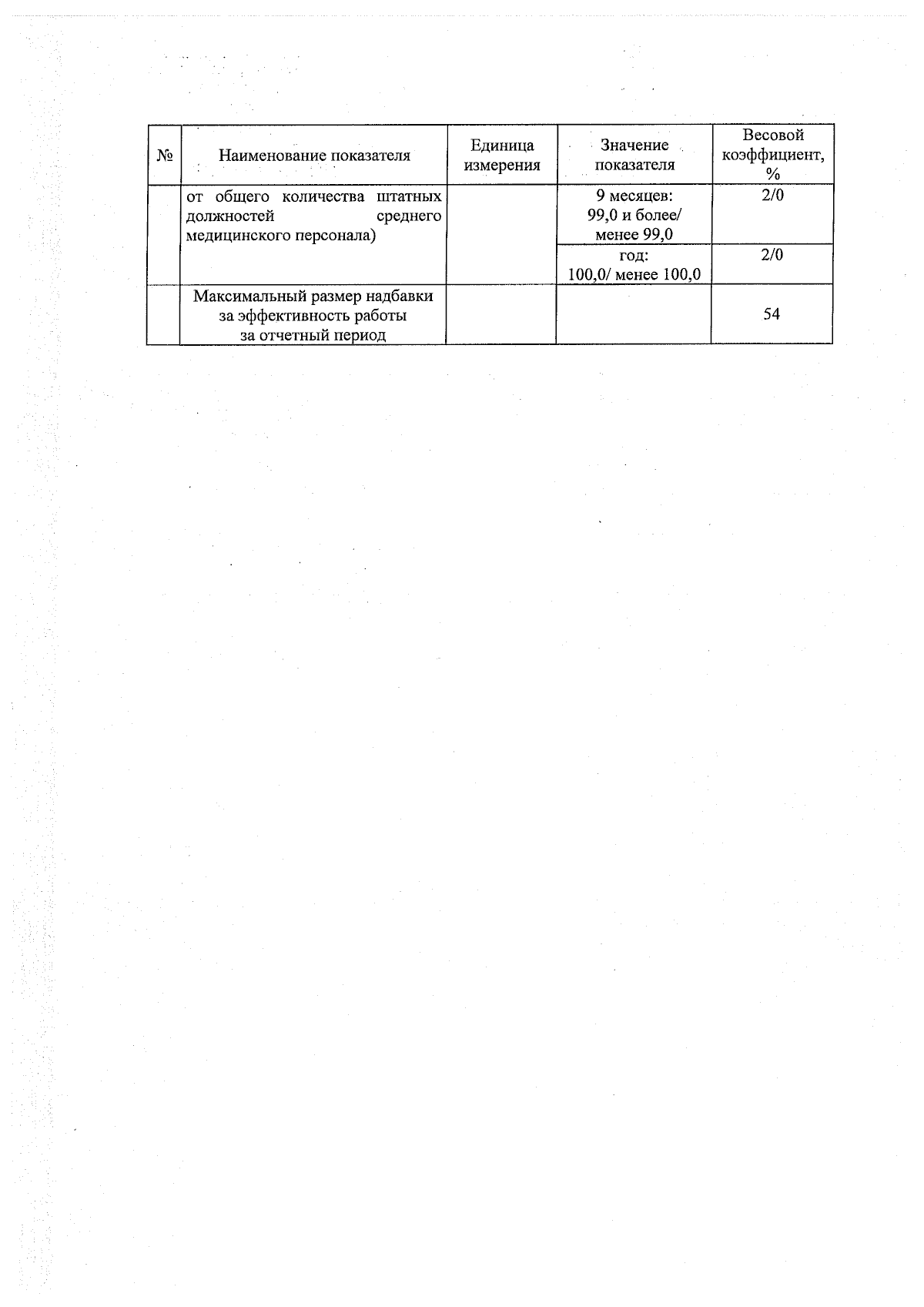 | № | Наименование показателя | Единица измерения | Значение показателя | Весовой коэффициент, % |
|---|---|---|---|---|
| | от общего количества штатных должностей среднего медицинского персонала) | | 9 месяцев: 99,0 и более/ менее 99,0 | 2/0 |
| | | | год: 100,0/ менее 100,0 | 2/0 |
| | Максимальный размер надбавки за эффективность работы за отчетный период | | | 54 |